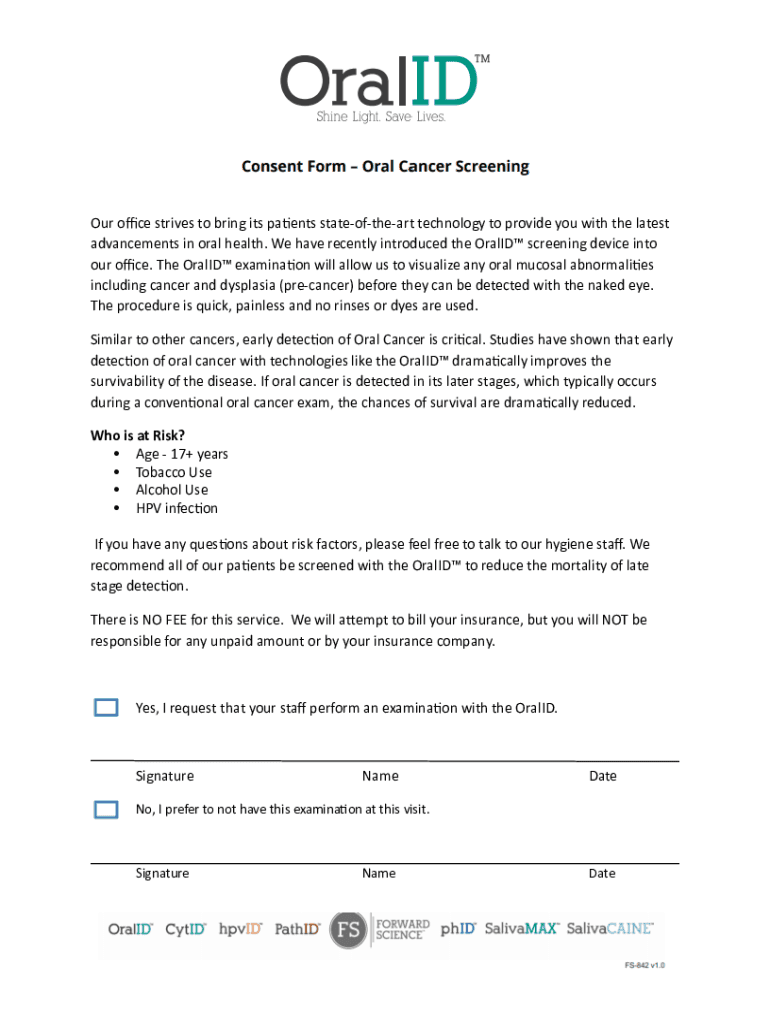 OralID™
Shine Light. Save Lives.

Consent Form – Oral Cancer Screening

Our office strives to bring its patients state-of-the-art technology to provide you with the latest advancements in oral health. We have recently introduced the OralID™ screening device into our office. The OralID™ examination will allow us to visualize any oral mucosal abnormalities including cancer and dysplasia (pre-cancer) before they can be detected with the naked eye. The procedure is quick, painless and no rinses or dyes are used.

Similar to other cancers, early detection of Oral Cancer is critical. Studies have shown that early detection of oral cancer with technologies like the OralID™ dramatically improves the survivability of the disease. If oral cancer is detected in its later stages, which typically occurs during a conventional oral cancer exam, the chances of survival are dramatically reduced.

Who is at Risk?
• Age - 17+ years
• Tobacco Use
• Alcohol Use
• HPV infection

If you have any questions about risk factors, please feel free to talk to our hygiene staff. We recommend all of our patients be screened with the OralID™ to reduce the mortality of late stage detection.

There is NO FEE for this service. We will attempt to bill your insurance, but you will NOT be responsible for any unpaid amount or by your insurance company.

Yes, I request that your staff perform an examination with the OralID.

Signature Name Date

No, I prefer to not have this examination at this visit.

Signature Name Date

OralID™ CytID™ hpvID™ PathID™ FS FORWARD SCIENCE™ phID™ SalivaMAX™ SalivaCAINE™

FS-842 v1.0